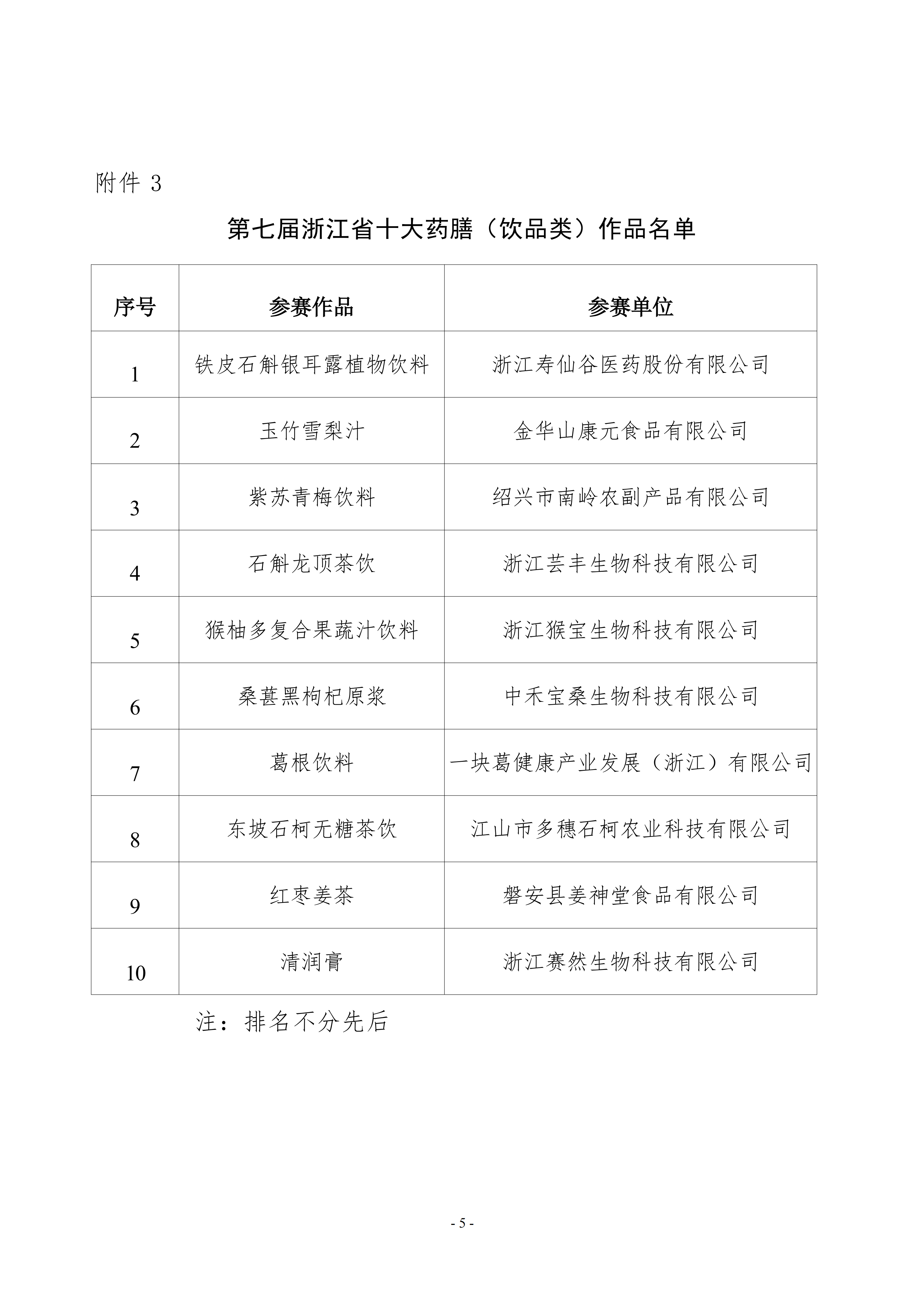 附件 3

第七届浙江省十大药膳（饮品类）作品名单

| 序号 | 参赛作品 | 参赛单位 |
|---|---|---|
| 1 | 铁皮石斛银耳露植物饮料 | 浙江寿仙谷医药股份有限公司 |
| 2 | 玉竹雪梨汁 | 金华山康元食品有限公司 |
| 3 | 紫苏青梅饮料 | 绍兴市南岭农副产品有限公司 |
| 4 | 石斛龙顶茶饮 | 浙江芸丰生物科技有限公司 |
| 5 | 猴柚多复合果蔬汁饮料 | 浙江猴宝生物科技有限公司 |
| 6 | 桑葚黑枸杞原浆 | 中禾宝桑生物科技有限公司 |
| 7 | 葛根饮料 | 一块葛健康产业发展（浙江）有限公司 |
| 8 | 东坡石柯无糖茶饮 | 江山市多穗石柯农业科技有限公司 |
| 9 | 红枣姜茶 | 磐安县姜神堂食品有限公司 |
| 10 | 清润膏 | 浙江赛然生物科技有限公司 |

注：排名不分先后

- 5 -